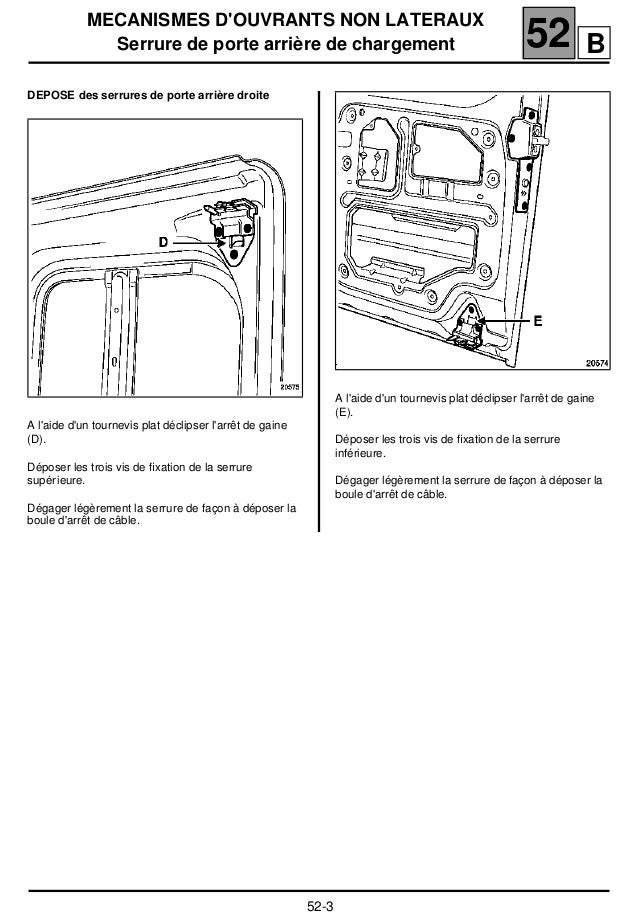 MECANISMES D'OUVRANTS NON LATERAUX
Serrure de porte arrière de chargement

52 B

DEPOSE des serrures de porte arrière droite

D

20575

A l'aide d'un tournevis plat déclipser l'arrêt de gaine (D).

Déposer les trois vis de fixation de la serrure supérieure.

Dégager légèrement la serrure de façon à déposer la boule d'arrêt de câble.

E

20574

A l'aide d'un tournevis plat déclipser l'arrêt de gaine (E).

Déposer les trois vis de fixation de la serrure inférieure.

Dégager légèrement la serrure de façon à déposer la boule d'arrêt de câble.

52-3